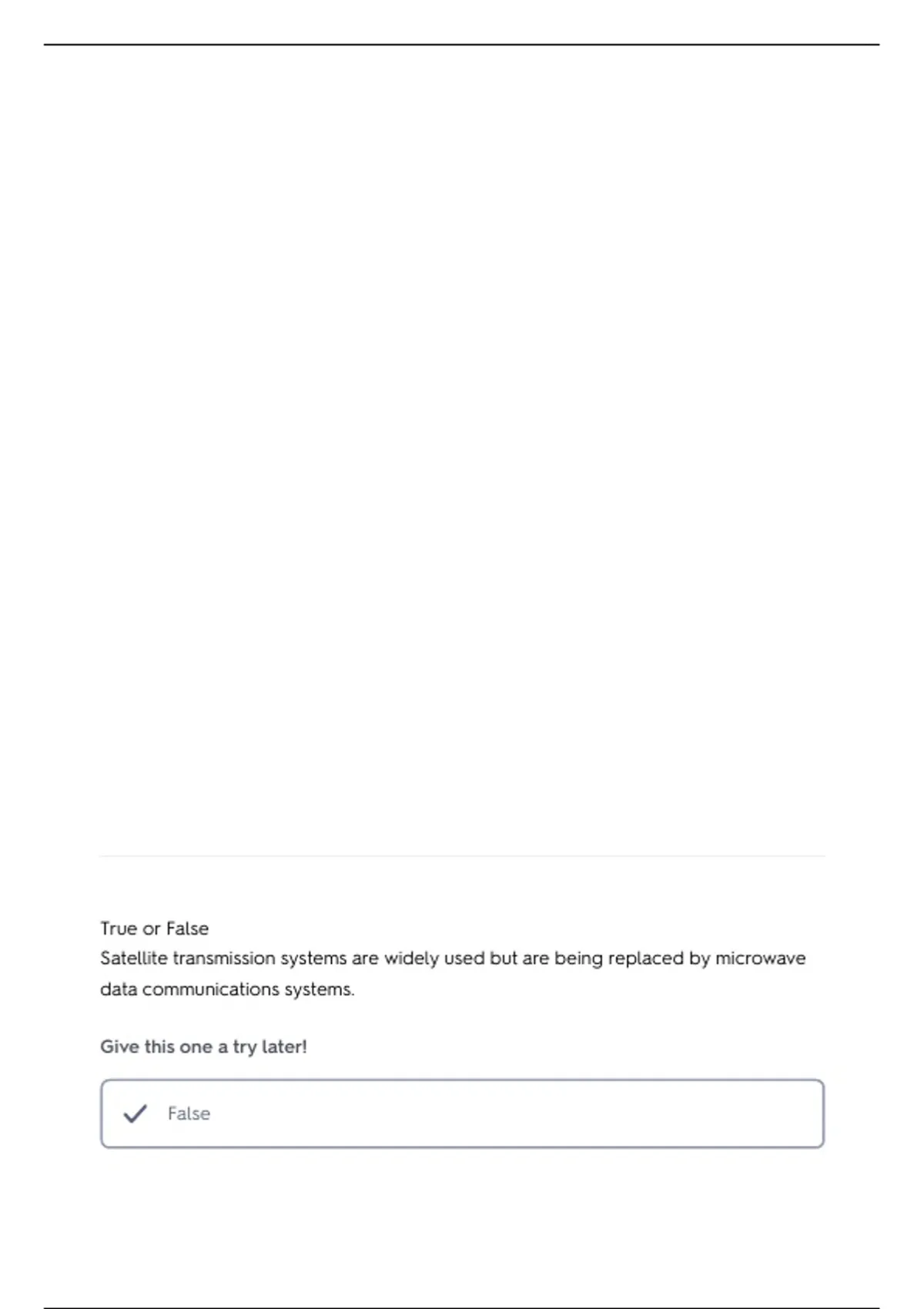 True or False
Satellite transmission systems are widely used but are being replaced by microwave data communications systems.

Give this one a try later!

False